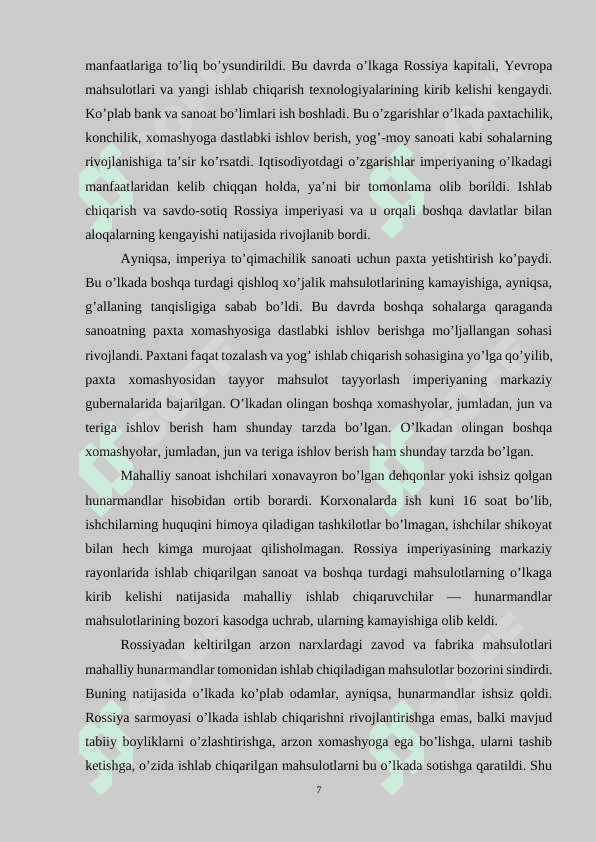 manfaatlariga to’liq bo’ysundirildi. Bu davrda o’lkaga Rossiya kapitali, Yevropa mahsulotlari va yangi ishlab chiqarish texnologiyalarining kirib kelishi kengaydi. Ko’plab bank va sanoat bo’limlari ish boshladi. Bu o’zgarishlar o’lkada paxtachilik, konchilik, xomashyoga dastlabki ishlov berish, yog’-moy sanoati kabi sohalarning rivojlanishiga ta’sir ko’rsatdi. Iqtisodiyotdagi o’zgarishlar imperiyaning o’lkadagi manfaatlaridan kelib chiqqan holda, ya’ni bir tomonlama olib borildi. Ishlab chiqarish va savdo-sotiq Rossiya imperiyasi va u orqali boshqa davlatlar bilan aloqalarning kengayishi natijasida rivojlanib bordi.

Ayniqsa, imperiya to’qimachilik sanoati uchun paxta yetishtirish ko’paydi. Bu o’lkada boshqa turdagi qishloq xo’jalik mahsulotlarining kamayishiga, ayniqsa, g’allaning tanqisligiga sabab bo’ldi. Bu davrda boshqa sohalarga qaraganda sanoatning paxta xomashyosiga dastlabki ishlov berishga mo’ljallangan sohasi rivojlandi. Paxtani faqat tozalash va yog’ ishlab chiqarish sohasigina yo’lga qo’yilib, paxta xomashyosidan tayyor mahsulot tayyorlash imperiyaning markaziy gubernalarida bajarilgan. O’lkadan olingan boshqa xomashyolar, jumladan, jun va teriga ishlov berish ham shunday tarzda bo’lgan. O’lkadan olingan boshqa xomashyolar, jumladan, jun va teriga ishlov berish ham shunday tarzda bo’lgan.

Mahalliy sanoat ishchilari xonavayron bo’lgan dehqonlar yoki ishsiz qolgan hunarmandlar hisobidan ortib borardi. Korxonalarda ish kuni 16 soat bo’lib, ishchilarning huquqini himoya qiladigan tashkilotlar bo’lmagan, ishchilar shikoyat bilan hech kimga murojaat qilisholmagan. Rossiya imperiyasining markaziy rayonlarida ishlab chiqarilgan sanoat va boshqa turdagi mahsulotlarning o’lkaga kirib kelishi natijasida mahalliy ishlab chiqaruvchilar — hunarmandlar mahsulotlarining bozori kasodga uchrab, ularning kamayishiga olib keldi.

Rossiyadan keltirilgan arzon narxlardagi zavod va fabrika mahsulotlari mahalliy hunarmandlar tomonidan ishlab chiqiladigan mahsulotlar bozorini sindirdi. Buning natijasida o’lkada ko’plab odamlar, ayniqsa, hunarmandlar ishsiz qoldi. Rossiya sarmoyasi o’lkada ishlab chiqarishni rivojlantirishga emas, balki mavjud tabiiy boyliklarni o’zlashtirishga, arzon xomashyoga ega bo’lishga, ularni tashib ketishga, o’zida ishlab chiqarilgan mahsulotlarni bu o’lkada sotishga qaratildi. Shu

7